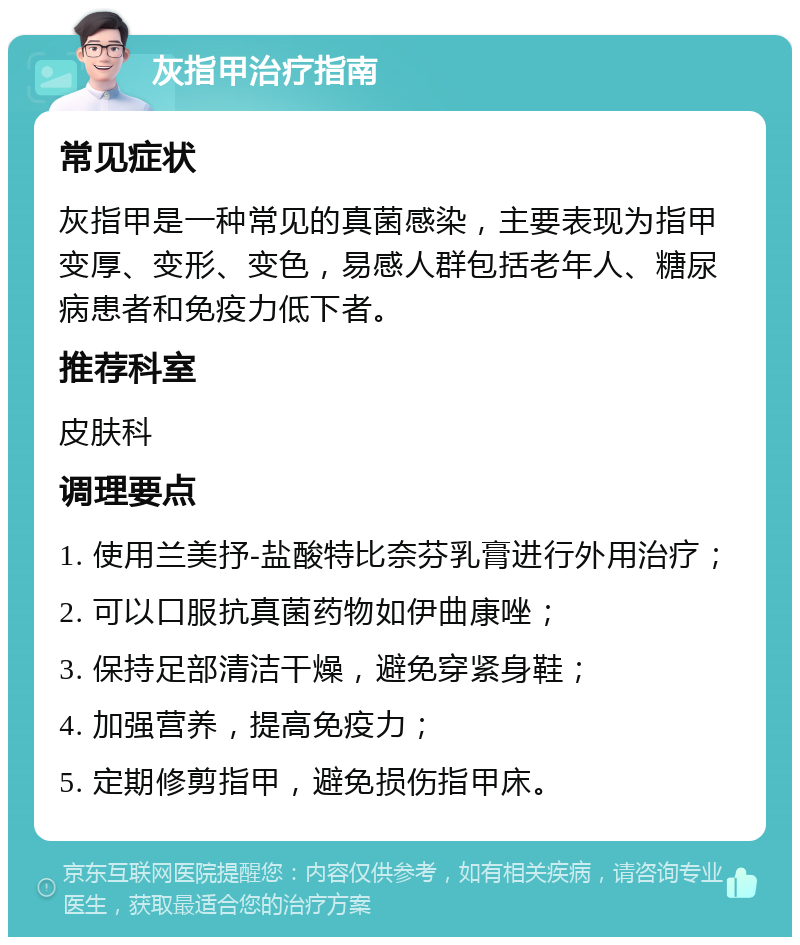 灰指甲治疗指南

常见症状

灰指甲是一种常见的真菌感染，主要表现为指甲变厚、变形、变色，易感人群包括老年人、糖尿病患者和免疫力低下者。

推荐科室

皮肤科

调理要点

1. 使用兰美抒-盐酸特比奈芬乳膏进行外用治疗；

2. 可以口服抗真菌药物如伊曲康唑；

3. 保持足部清洁干燥，避免穿紧身鞋；

4. 加强营养，提高免疫力；

5. 定期修剪指甲，避免损伤指甲床。

京东互联网医院提醒您：内容仅供参考，如有相关疾病，请咨询专业医生，获取最适合您的治疗方案